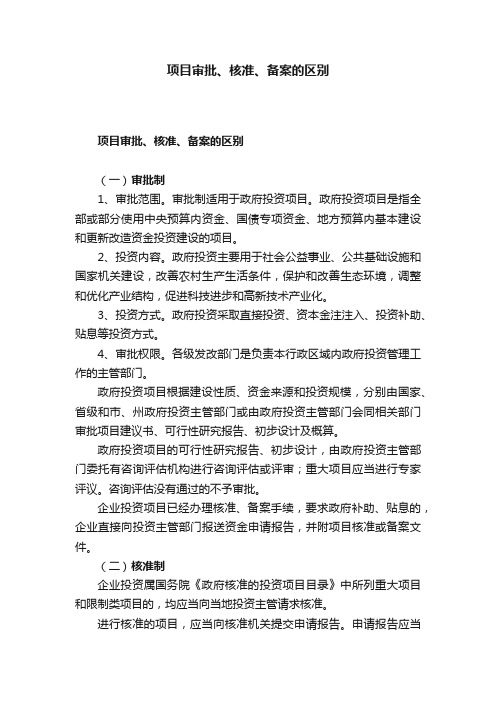 项目审批、核准、备案的区别

项目审批、核准、备案的区别

（一）审批制

1、审批范围。审批制适用于政府投资项目。政府投资项目是指全部或部分使用中央预算内资金、国债专项资金、地方预算内基本建设和更新改造资金投资建设的项目。

2、投资内容。政府投资主要用于社会公益事业、公共基础设施和国家机关建设，改善农村生产生活条件，保护和改善生态环境，调整和优化产业结构，促进科技进步和高新技术产业化。

3、投资方式。政府投资采取直接投资、资本金注注入、投资补助、贴息等投资方式。

4、审批权限。各级发改部门是负责本行政区域内政府投资管理工作的主管部门。

政府投资项目根据建设性质、资金来源和投资规模，分别由国家、省级和市、州政府投资主管部门或由政府投资主管部门会同相关部门审批项目建议书、可行性研究报告、初步设计及概算。

政府投资项目的可行性研究报告、初步设计，由政府投资主管部门委托有咨询评估机构进行咨询评估或评审；重大项目应当进行专家评议。咨询评估没有通过的不予审批。

企业投资项目已经办理核准、备案手续，要求政府补助、贴息的，企业直接向投资主管部门报送资金申请报告，并附项目核准或备案文件。

（二）核准制

企业投资属国务院《政府核准的投资项目目录》中所列重大项目和限制类项目的，均应当向当地投资主管请求核准。

进行核准的项目，应当向核准机关提交申请报告。申请报告应当